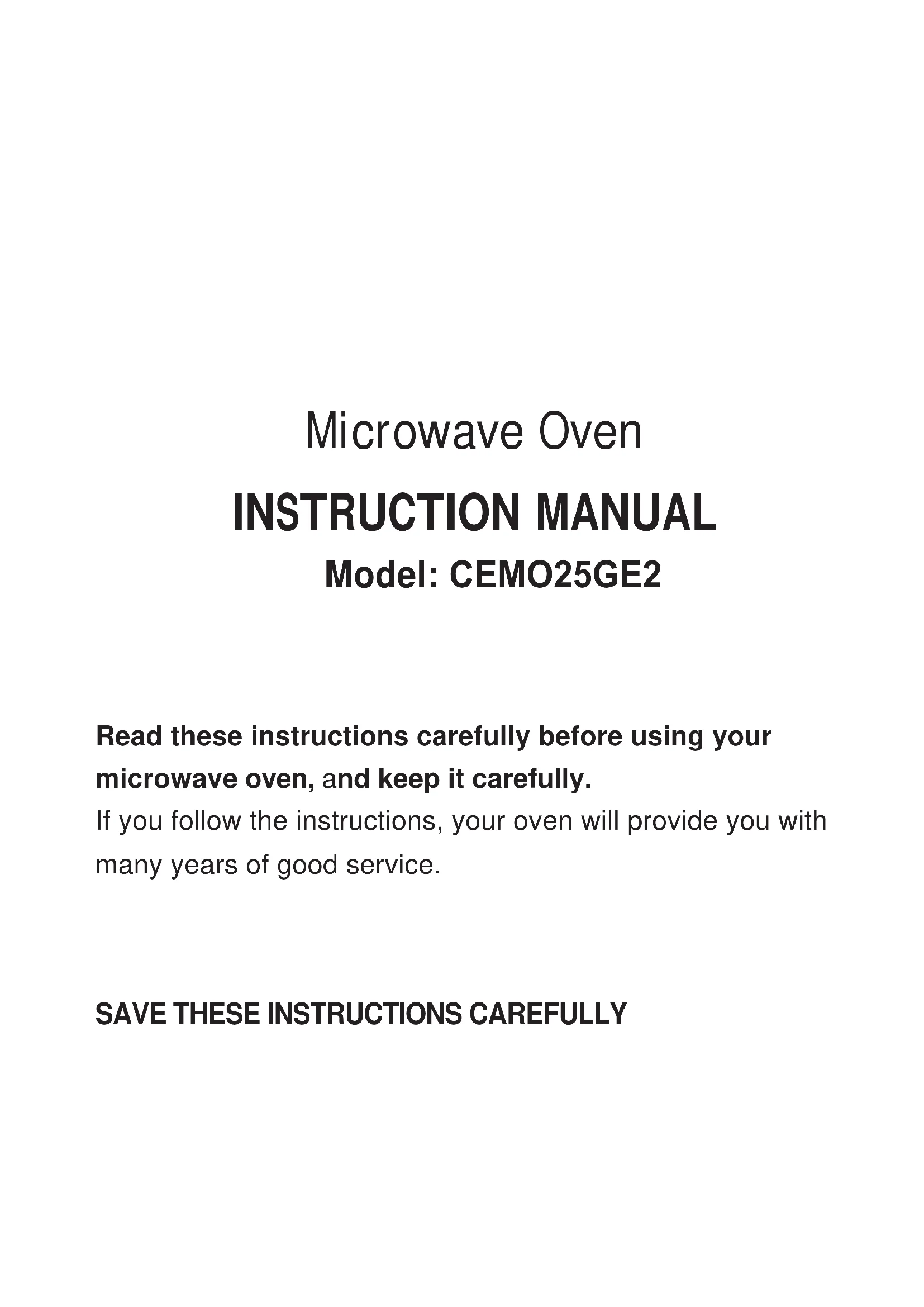 Microwave Oven

INSTRUCTION MANUAL

Model: CEMO25GE2

Read these instructions carefully before using your microwave oven, and keep it carefully.
If you follow the instructions, your oven will provide you with many years of good service.

SAVE THESE INSTRUCTIONS CAREFULLY